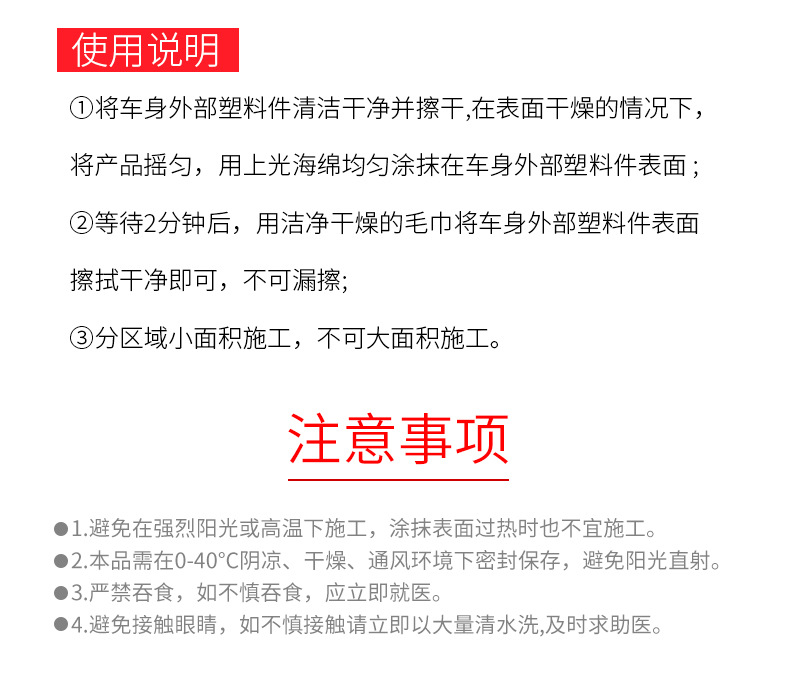 使用说明

①将车身外部塑料件清洁干净并擦干,在表面干燥的情况下，将产品摇匀，用上光海绵均匀涂抹在车身外部塑料件表面；

②等待2分钟后，用洁净干燥的毛巾将车身外部塑料件表面擦拭干净即可，不可漏擦;

③分区域小面积施工，不可大面积施工。

注意事项

●1.避免在强烈阳光或高温下施工，涂抹表面过热时也不宜施工。
●2.本品需在0-40°C阴凉、干燥、通风环境下密封保存，避免阳光直射。
●3.严禁吞食，如不慎吞食，应立即就医。
●4.避免接触眼睛，如不慎接触请立即以大量清水洗,及时求助医。